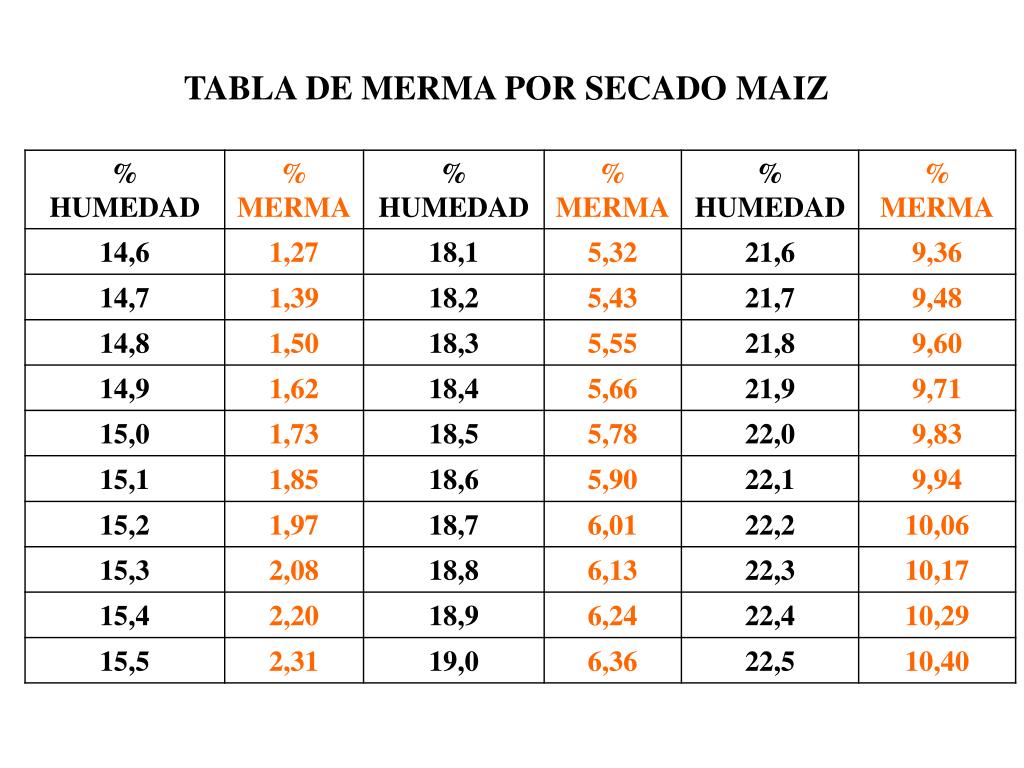 TABLA DE MERMA POR SECADO MAIZ

| % HUMEDAD | % MERMA | % HUMEDAD | % MERMA | % HUMEDAD | % MERMA |
|---|---|---|---|---|---|
| 14,6 | 1,27 | 18,1 | 5,32 | 21,6 | 9,36 |
| 14,7 | 1,39 | 18,2 | 5,43 | 21,7 | 9,48 |
| 14,8 | 1,50 | 18,3 | 5,55 | 21,8 | 9,60 |
| 14,9 | 1,62 | 18,4 | 5,66 | 21,9 | 9,71 |
| 15,0 | 1,73 | 18,5 | 5,78 | 22,0 | 9,83 |
| 15,1 | 1,85 | 18,6 | 5,90 | 22,1 | 9,94 |
| 15,2 | 1,97 | 18,7 | 6,01 | 22,2 | 10,06 |
| 15,3 | 2,08 | 18,8 | 6,13 | 22,3 | 10,17 |
| 15,4 | 2,20 | 18,9 | 6,24 | 22,4 | 10,29 |
| 15,5 | 2,31 | 19,0 | 6,36 | 22,5 | 10,40 |